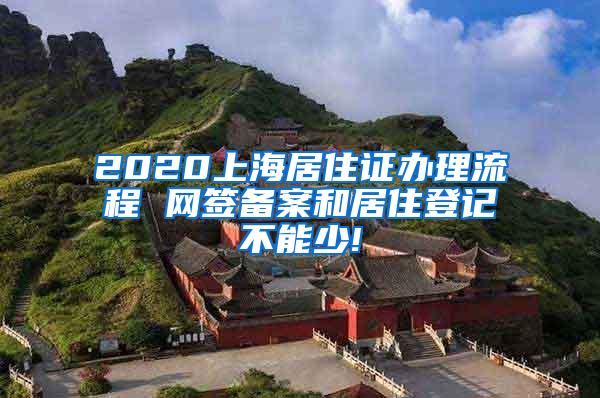 2020上海居住证办理流程 网签备案和居住登记不能少!